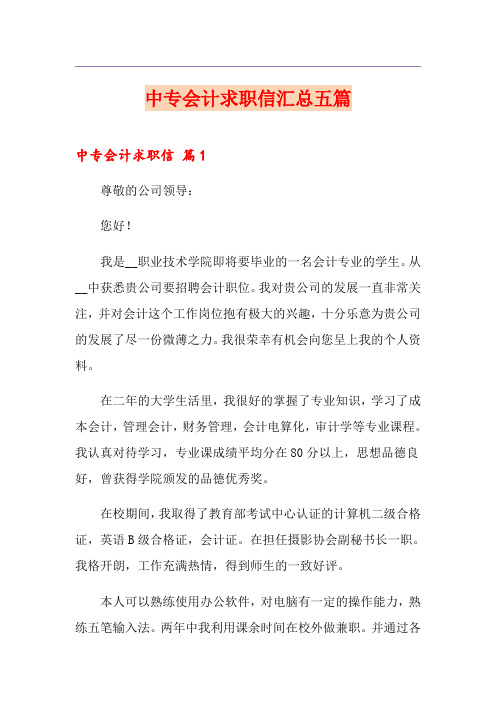 中专会计求职信汇总五篇

中专会计求职信 篇1

尊敬的公司领导：

您好！

我是__职业技术学院即将要毕业的一名会计专业的学生。从__中获悉贵公司要招聘会计职位。我对贵公司的发展一直非常关注，并对会计这个工作岗位抱有极大的兴趣，十分乐意为贵公司的发展了尽一份微薄之力。我很荣幸有机会向您呈上我的个人资料。

在二年的大学生活里，我很好的掌握了专业知识，学习了成本会计，管理会计，财务管理，会计电算化，审计学等专业课程。我认真对待学习，专业课成绩平均分在80分以上，思想品德良好，曾获得学院颁发的品德优秀奖。

在校期间，我取得了教育部考试中心认证的计算机二级合格证，英语B级合格证，会计证。在担任摄影协会副秘书长一职。我格开朗，工作充满热情，得到师生的一致好评。

本人可以熟练使用办公软件，对电脑有一定的操作能力，熟练五笔输入法。两年中我利用课余时间在校外做兼职。并通过各